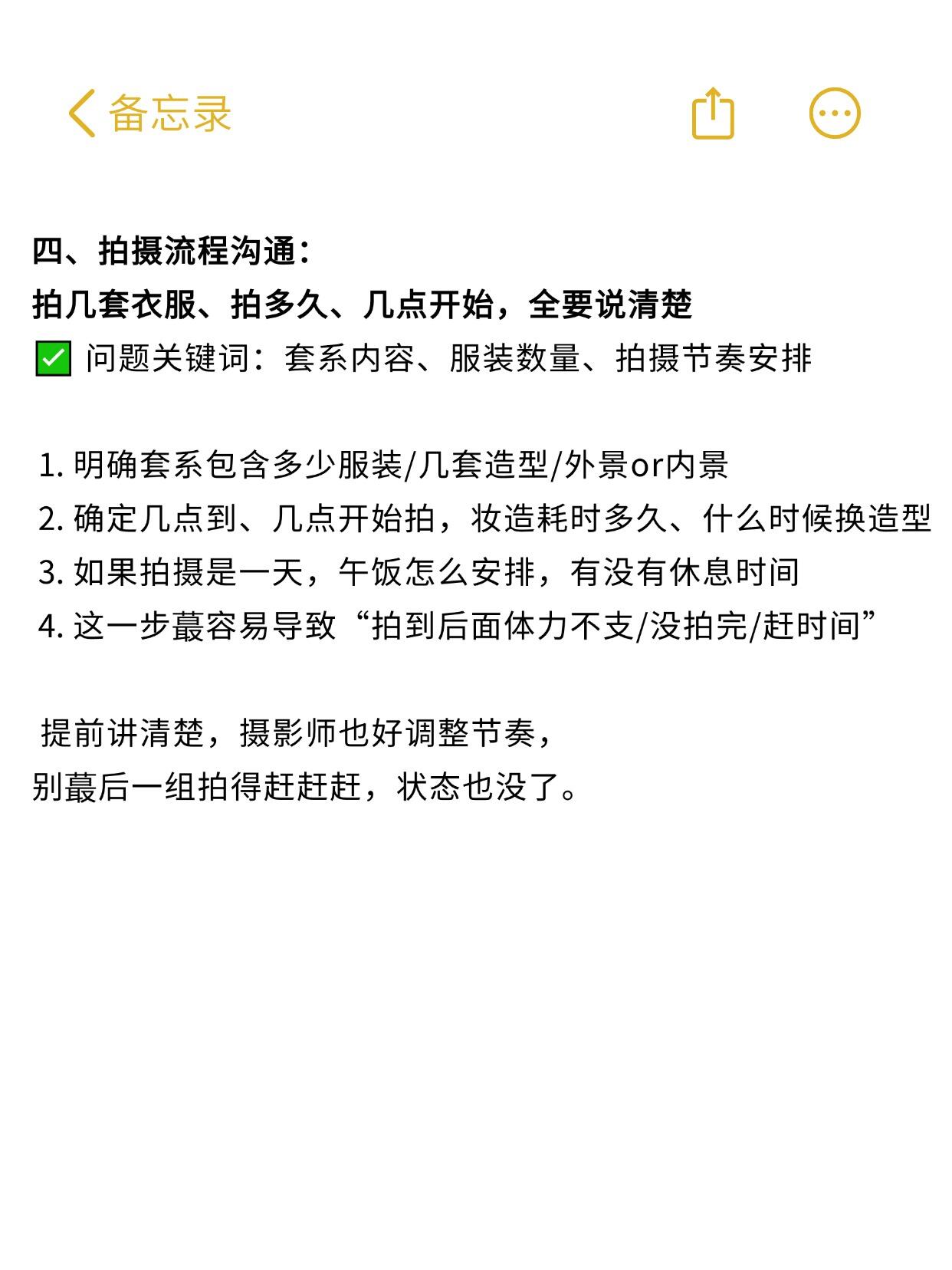 备忘录

四、拍摄流程沟通：
拍几套衣服、拍多久、几点开始，全要说清楚
✅ 问题关键词：套系内容、服装数量、拍摄节奏安排

1. 明确套系包含多少服装/几套造型/外景or内景
2. 确定几点到、几点开始拍，妆造耗时多久、什么时候换造型
3. 如果拍摄是一天，午饭怎么安排，有没有休息时间
4. 这一步蕞容易导致“拍到后面体力不支/没拍完/赶时间”

提前讲清楚，摄影师也好调整节奏，
别蕞后一组拍得赶赶赶，状态也没了。